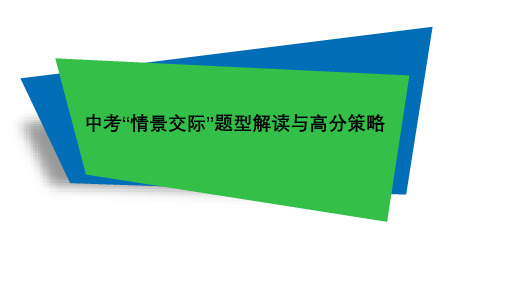 中考“情景交际”题型解读与高分策略